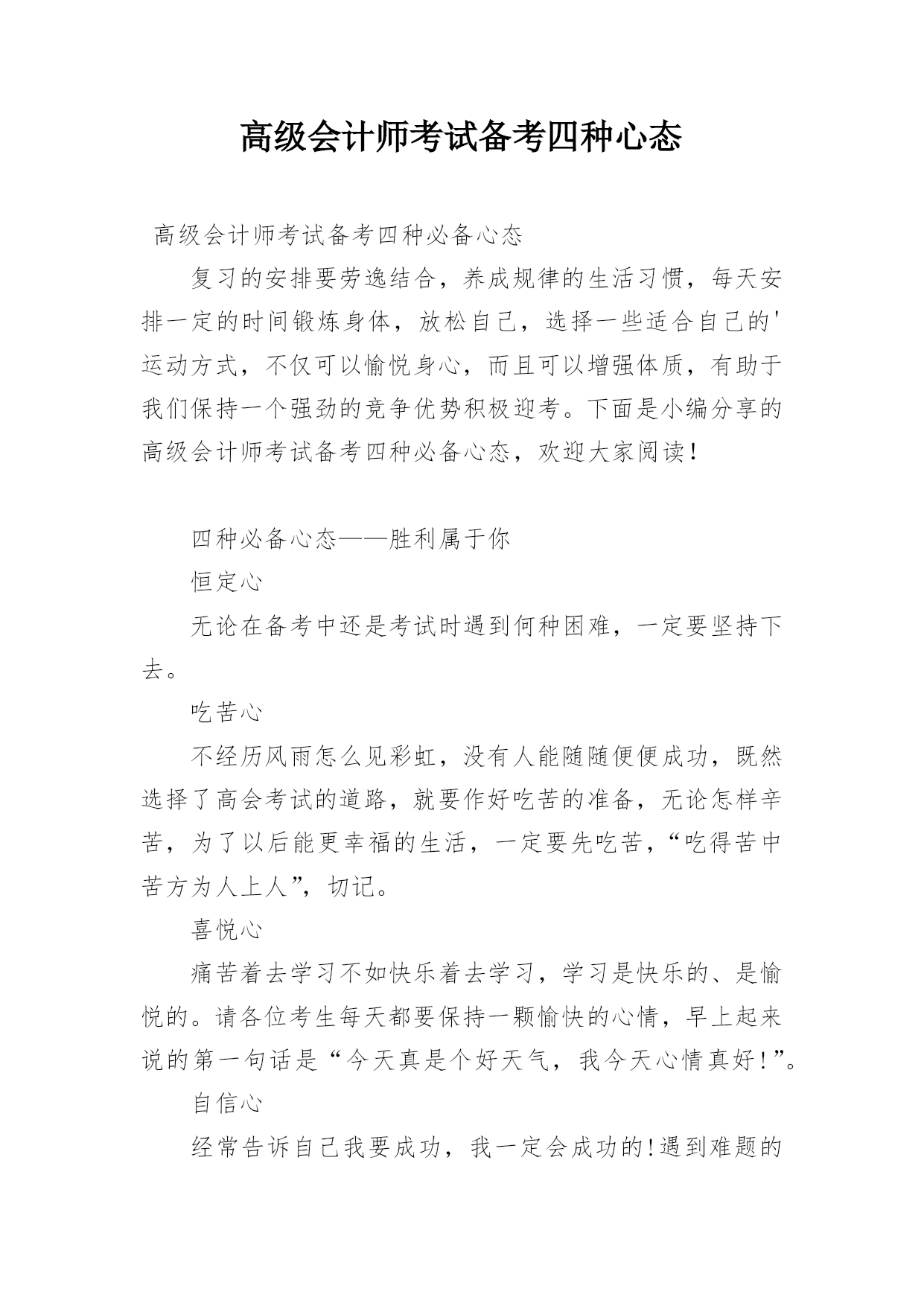 高级会计师考试备考四种心态

高级会计师考试备考四种必备心态

复习的安排要劳逸结合，养成规律的生活习惯，每天安排一定的时间锻炼身体，放松自己，选择一些适合自己的'运动方式，不仅可以愉悦身心，而且可以增强体质，有助于我们保持一个强劲的竞争优势积极迎考。下面是小编分享的高级会计师考试备考四种必备心态，欢迎大家阅读！

四种必备心态——胜利属于你

恒定心

无论在备考中还是考试时遇到何种困难，一定要坚持下去。

吃苦心

不经历风雨怎么见彩虹，没有人能随随便便成功，既然选择了高会考试的道路，就要作好吃苦的准备，无论怎样辛苦，为了以后能更幸福的生活，一定要先吃苦，“吃得苦中苦方为人上人”，切记。

喜悦心

痛苦着去学习不如快乐着去学习，学习是快乐的、是愉悦的。请各位考生每天都要保持一颗愉快的心情，早上起来说的第一句话是“今天真是个好天气，我今天心情真好！”。

自信心

经常告诉自己我要成功，我一定会成功的!遇到难题的